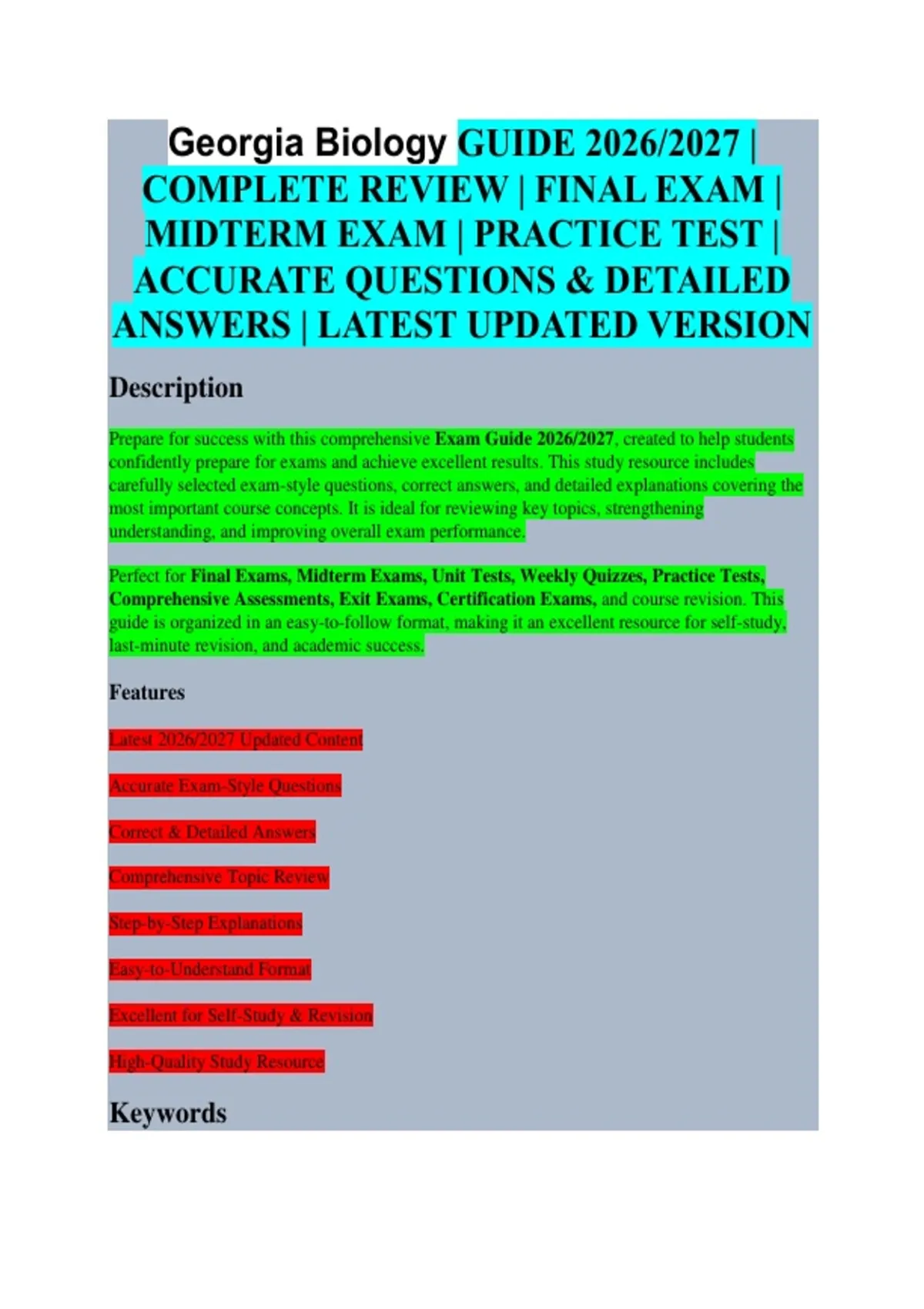 Georgia Biology GUIDE 2026/2027 | COMPLETE REVIEW | FINAL EXAM | MIDTERM EXAM | PRACTICE TEST | ACCURATE QUESTIONS & DETAILED ANSWERS | LATEST UPDATED VERSION

Description

Prepare for success with this comprehensive Exam Guide 2026/2027, created to help students confidently prepare for exams and achieve excellent results. This study resource includes carefully selected exam-style questions, correct answers, and detailed explanations covering the most important course concepts. It is ideal for reviewing key topics, strengthening understanding, and improving overall exam performance.

Perfect for Final Exams, Midterm Exams, Unit Tests, Weekly Quizzes, Practice Tests, Comprehensive Assessments, Exit Exams, Certification Exams, and course revision. This guide is organized in an easy-to-follow format, making it an excellent resource for self-study, last-minute revision, and academic success.

Features

Latest 2026/2027 Updated Content

Accurate Exam-Style Questions

Correct & Detailed Answers

Comprehensive Topic Review

Step-by-Step Explanations

Easy-to-Understand Format

Excellent for Self-Study & Revision

High-Quality Study Resource

Keywords